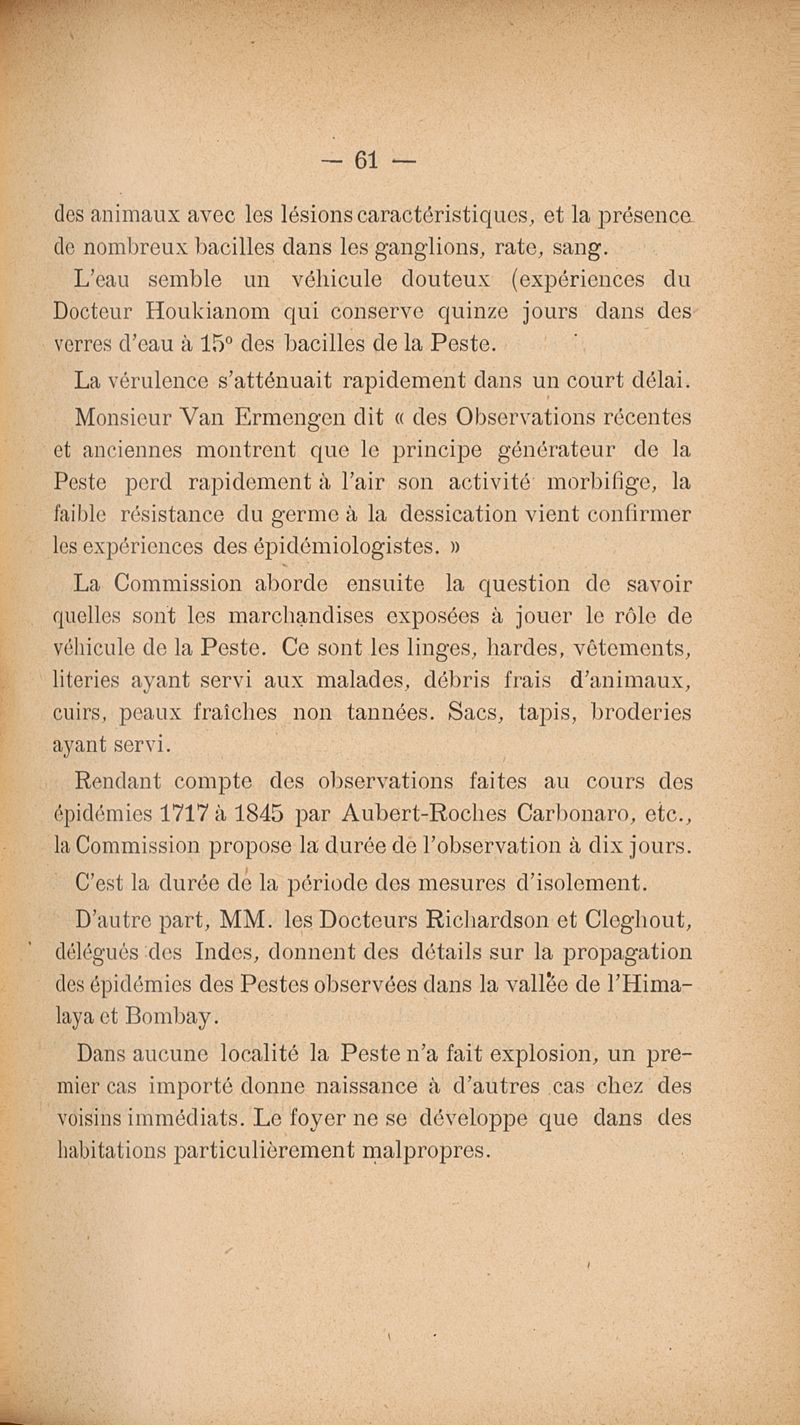 — 61 —

des animaux avec les lésions caractéristiques, et la présence de nombreux bacilles dans les ganglions, rate, sang.

L'eau semble un véhicule douteux (expériences du Docteur Houkianom qui conserve quinze jours dans des verres d'eau à 15° des bacilles de la Peste.

La vérulence s'atténuait rapidement dans un court délai.

Monsieur Van Ermengen dit « des Observations récentes et anciennes montrent que le principe générateur de la Peste perd rapidement à l'air son activité morbifige, la faible résistance du germe à la dessication vient confirmer les expériences des épidémiologistes. »

La Commission aborde ensuite la question de savoir quelles sont les marchandises exposées à jouer le rôle de véhicule de la Peste. Ce sont les linges, hardes, vêtements, literies ayant servi aux malades, débris frais d'animaux, cuirs, peaux fraîches non tannées. Sacs, tapis, broderies ayant servi.

Rendant compte des observations faites au cours des épidémies 1717 à 1845 par Aubert-Roches Carbonaro, etc., la Commission propose la durée de l'observation à dix jours.

C'est la durée de la période des mesures d'isolement.

D'autre part, MM. les Docteurs Richardson et Cleghout, délégués des Indes, donnent des détails sur la propagation des épidémies des Pestes observées dans la vallée de l'Himalaya et Bombay.

Dans aucune localité la Peste n'a fait explosion, un premier cas importé donne naissance à d'autres cas chez des voisins immédiats. Le foyer ne se développe que dans des habitations particulièrement malpropres.